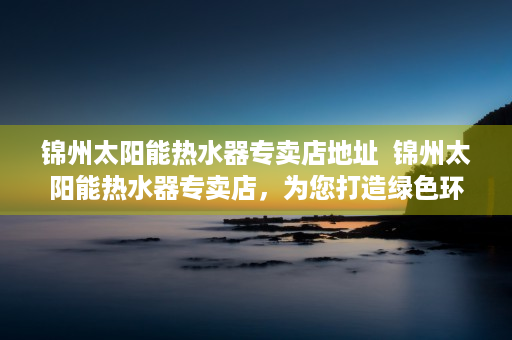 锦州太阳能热水器专卖店地址 锦州太阳能热水器专卖店，为您打造绿色环